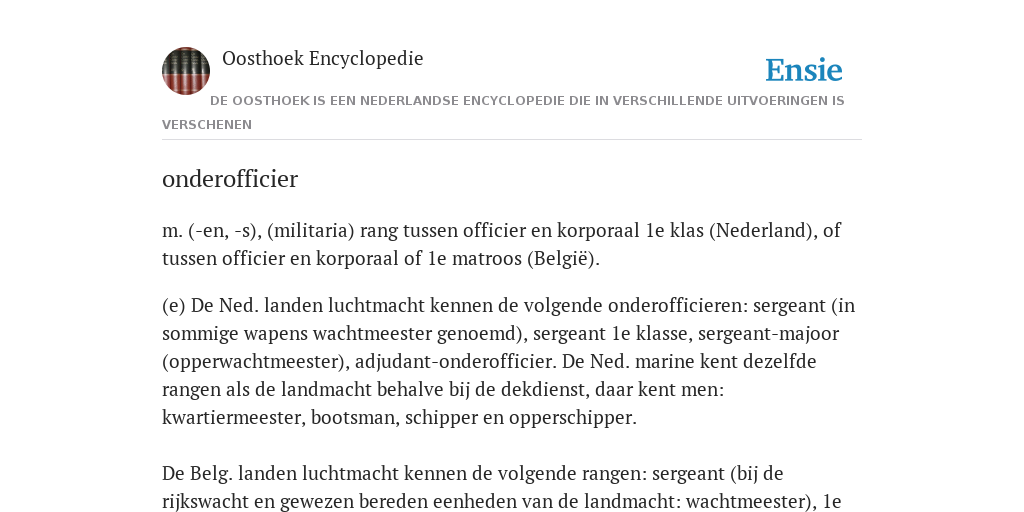 Oosthoek Encyclopedie

Ensie

DE OOSTHOEK IS EEN NEDERLANDSE ENCYCLOPEDIE DIE IN VERSCHILLENDE UITVOERINGEN IS VERSCHENEN

onderofficier

m. (-en, -s), (militaria) rang tussen officier en korporaal 1e klas (Nederland), of tussen officier en korporaal of 1e matroos (België).

(e) De Ned. landen luchtmacht kennen de volgende onderofficieren: sergeant (in sommige wapens wachtmeester genoemd), sergeant 1e klasse, sergeant-majoor (opperwachtmeester), adjudant-onderofficier. De Ned. marine kent dezelfde rangen als de landmacht behalve bij de dekdienst, daar kent men: kwartiermeester, bootsman, schipper en opperschipper.

De Belg. landen luchtmacht kennen de volgende rangen: sergeant (bij de rijkswacht en gewezen bereden eenheden van de landmacht: wachtmeester), 1e